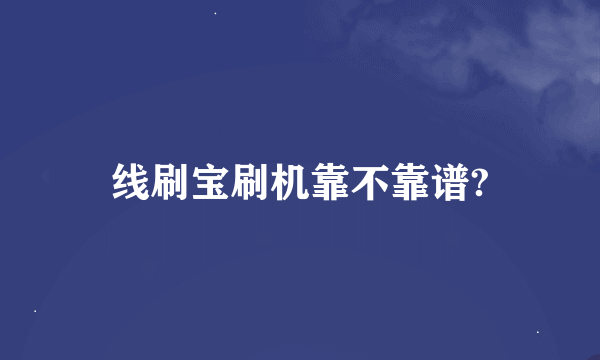 线刷宝刷机靠不靠谱?